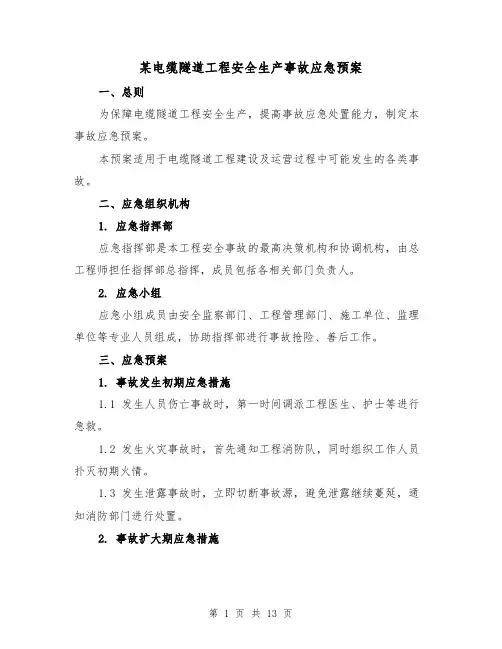 某电缆隧道工程安全生产事故应急预案

一、总则

为保障电缆隧道工程安全生产，提高事故应急处置能力，制定本事故应急预案。

本预案适用于电缆隧道工程建设及运营过程中可能发生的各类事故。

二、应急组织机构

1. 应急指挥部

应急指挥部是本工程安全事故的最高决策机构和协调机构，由总工程师担任指挥部总指挥，成员包括各相关部门负责人。

2. 应急小组

应急小组成员由安全监察部门、工程管理部门、施工单位、监理单位等专业人员组成，协助指挥部进行事故抢险、善后工作。

三、应急预案

1. 事故发生初期应急措施

1.1 发生人员伤亡事故时，第一时间调派工程医生、护士等进行急救。

1.2 发生火灾事故时，首先通知工程消防队，同时组织工作人员扑灭初期火情。

1.3 发生泄露事故时，立即切断事故源，避免泄露继续蔓延，通知消防部门进行处置。

2. 事故扩大期应急措施

第 1 页 共 13 页